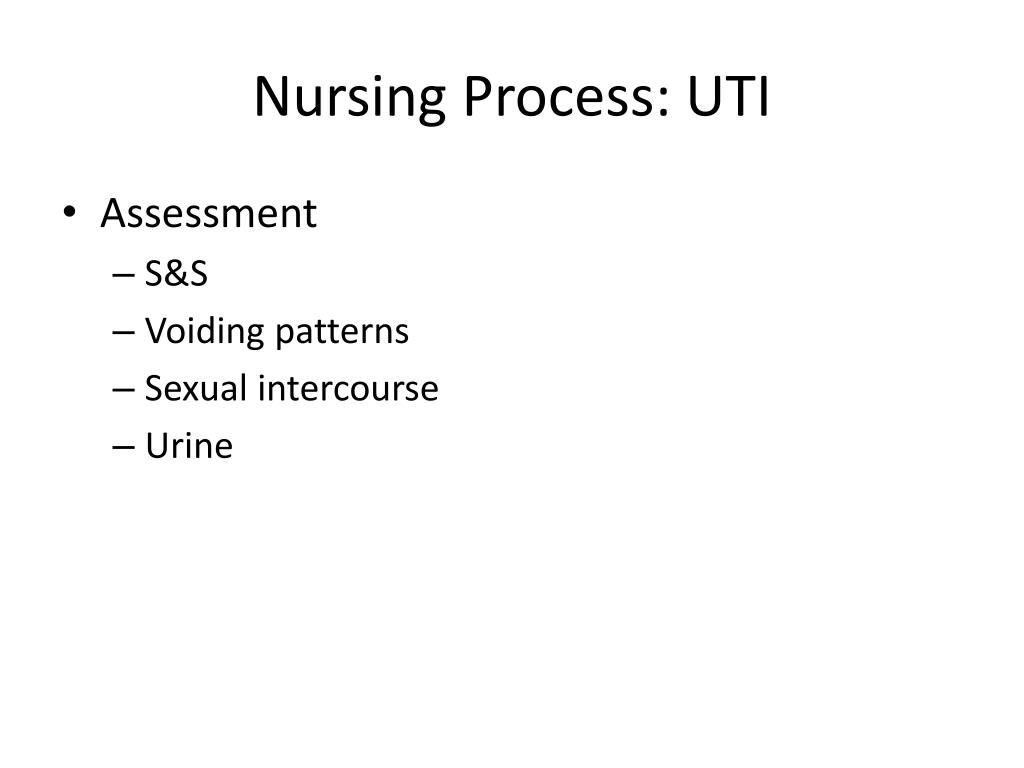 Nursing Process: UTI

• Assessment
– S&S
– Voiding patterns
– Sexual intercourse
– Urine